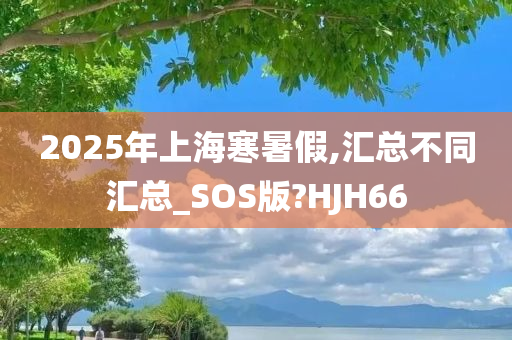 2025年上海寒暑假,汇总不同汇总_SOS版?HJH66